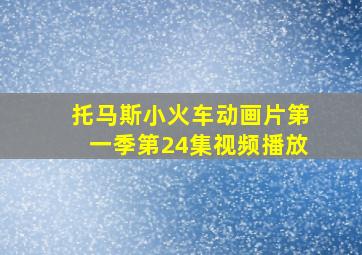 托马斯小火车动画片第一季第24集视频播放